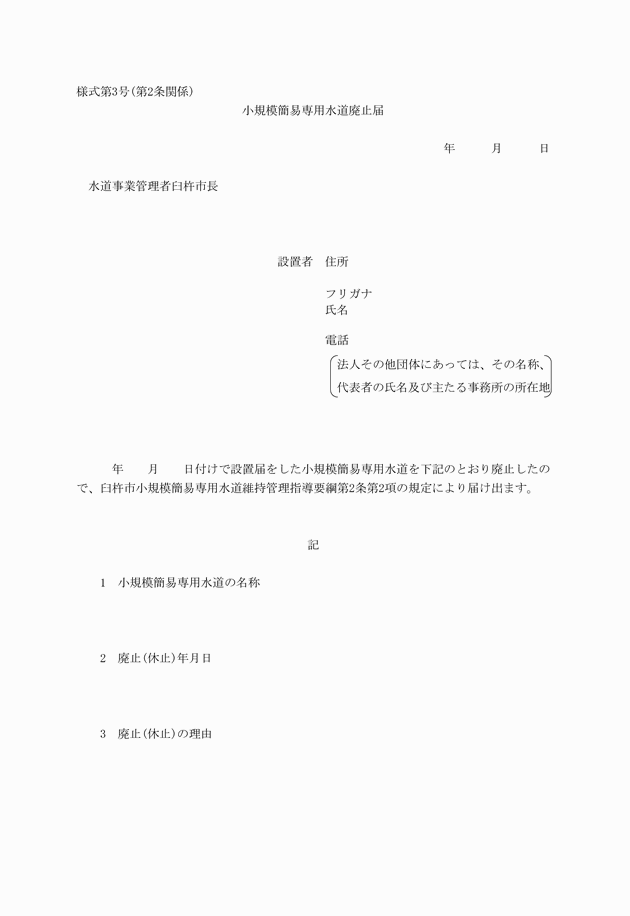 様式第3号(第2条関係)

小規模簡易専用水道廃止届

年　　月　　日

水道事業管理者臼杵市長

設置者　住所

フリガナ
氏名

電話

法人その他団体にあっては、その名称、代表者の氏名及び主たる事務所の所在地

年　　月　　日付けで設置届をした小規模簡易専用水道を下記のとおり廃止したので、臼杵市小規模簡易専用水道維持管理指導要綱第2条第2項の規定により届け出ます。

記

1　小規模簡易専用水道の名称

2　廃止(休止)年月日

3　廃止(休止)の理由